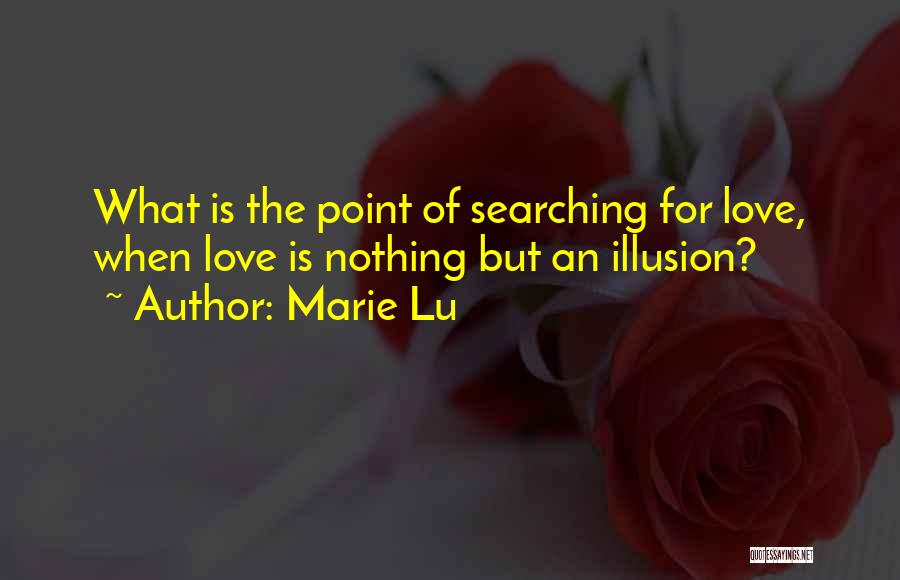 What is the point of searching for love, when love is nothing but an illusion?
~ Author: Marie Lu

QUOTESSAYINGS.NET